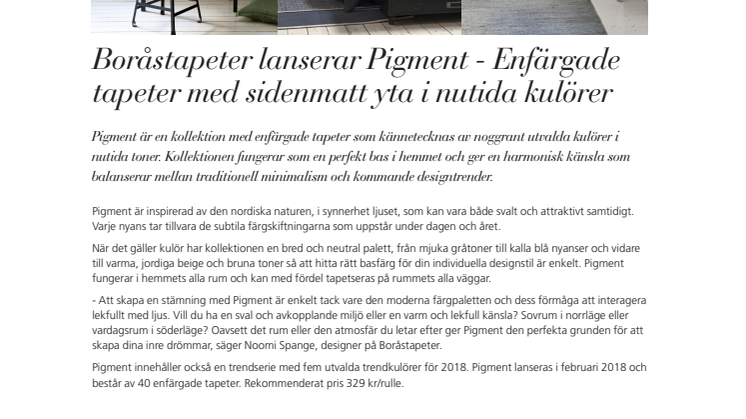 Boråstapeter lanserar Pigment - Enfärgade tapeter med sidenmatt yta i nutida kulörer

Pigment är en kollektion med enfärgade tapeter som kännetecknas av noggrant utvalda kulörer i nutida toner. Kollektionen fungerar som en perfekt bas i hemmet och ger en harmonisk känsla som balanserar mellan traditionell minimalism och kommande designtrender.

Pigment är inspirerad av den nordiska naturen, i synnerhet ljuset, som kan vara både svalt och attraktivt samtidigt. Varje nyans tar tillvara de subtila färgskiftningarna som uppstår under dagen och året.

När det gäller kulör har kollektionen en bred och neutral palett, från mjuka gråtoner till kalla blå nyanser och vidare till varma, jordiga beige och bruna toner så att hitta rätt basfärg för din individuella designstil är enkelt. Pigment fungerar i hemmets alla rum och kan med fördel tapetseras på rummets alla väggar.

- Att skapa en stämning med Pigment är enkelt tack vare den moderna färgpaletten och dess förmåga att interagera lekfullt med ljus. Vill du ha en sval och avkopplande miljö eller en varm och lekfull känsla? Sovrum i norrläge eller vardagsrum i söderläge? Oavsett det rum eller den atmosfär du letar efter ger Pigment den perfekta grunden för att skapa dina inre drömmar, säger Noomi Spange, designer på Boråstapeter.

Pigment innehåller också en trendserie med fem utvalda trendkulörer för 2018. Pigment lanseras i februari 2018 och består av 40 enfärgade tapeter. Rekommenderat pris 329 kr/rulle.